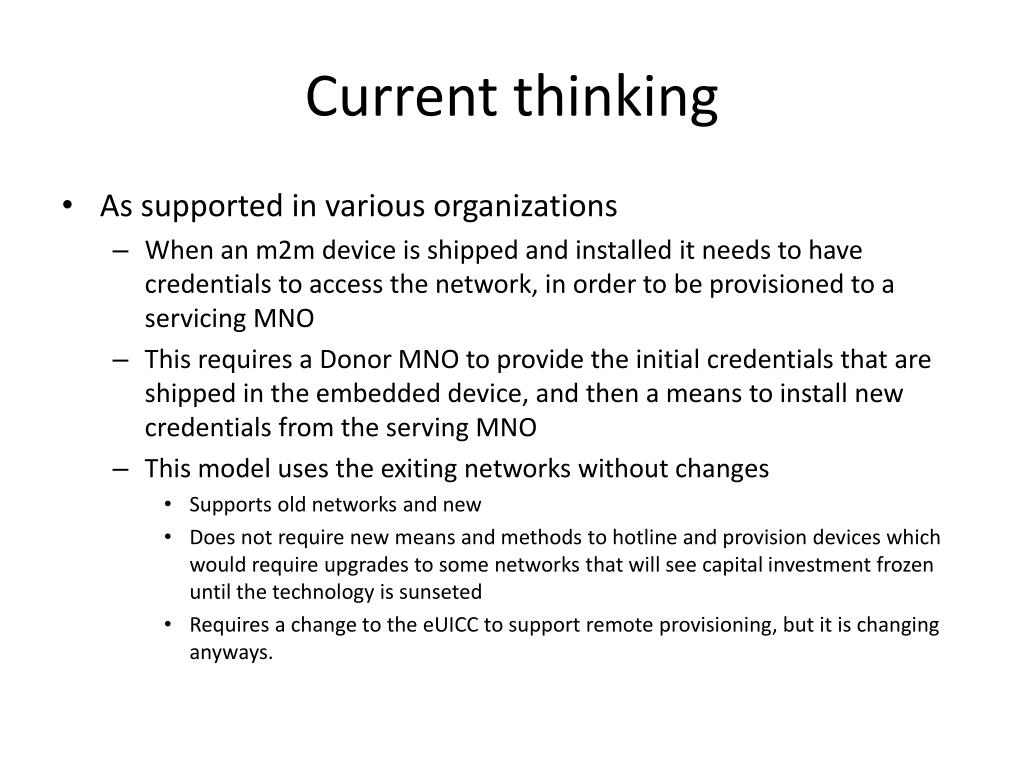 Current thinking

• As supported in various organizations
– When an m2m device is shipped and installed it needs to have credentials to access the network, in order to be provisioned to a servicing MNO
– This requires a Donor MNO to provide the initial credentials that are shipped in the embedded device, and then a means to install new credentials from the serving MNO
– This model uses the exiting networks without changes
• Supports old networks and new
• Does not require new means and methods to hotline and provision devices which would require upgrades to some networks that will see capital investment frozen until the technology is sunseted
• Requires a change to the eUICC to support remote provisioning, but it is changing anyways.